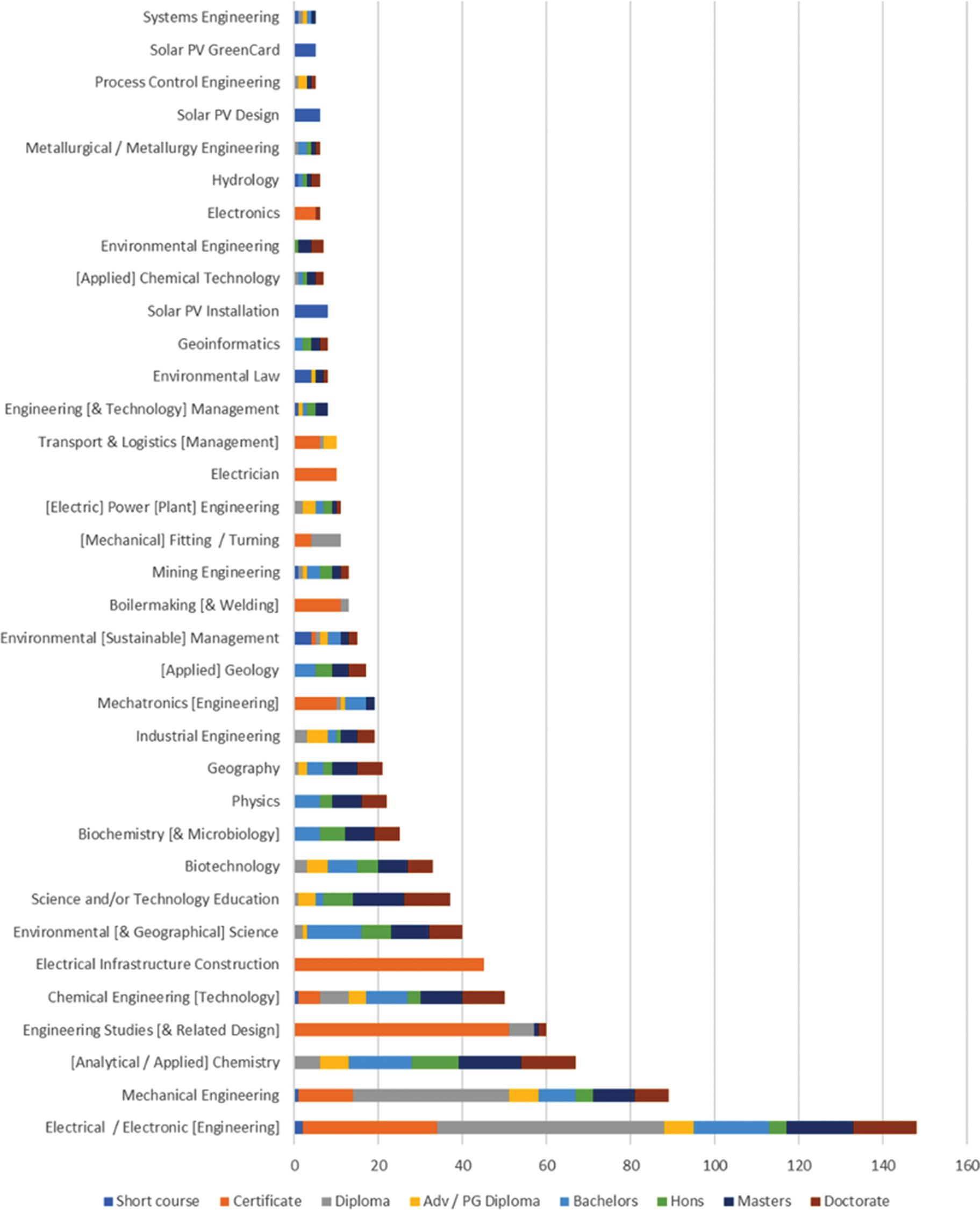 Systems Engineering
Solar PV GreenCard
Process Control Engineering
Solar PV Design
Metallurgical / Metallurgy Engineering
Hydrology
Electronics
Environmental Engineering
[Applied] Chemical Technology
Solar PV Installation
Geoinformatics
Environmental Law
Engineering [& Technology] Management
Transport & Logistics [Management]
Electrician
[Electric] Power [Plant] Engineering
[Mechanical] Fitting / Turning
Mining Engineering
Boilermaking [& Welding]
Environmental [Sustainable] Management
[Applied] Geology
Mechatronics [Engineering]
Industrial Engineering
Geography
Physics
Biochemistry [& Microbiology]
Biotechnology
Science and/or Technology Education
Environmental [& Geographical] Science
Electrical Infrastructure Construction
Chemical Engineering [Technology]
Engineering Studies [& Related Design]
[Analytical / Applied] Chemistry
Mechanical Engineering
Electrical / Electronic [Engineering]

0 20 40 60 80 100 120 140 160

Short course Certificate Diploma Adv / PG Diploma Bachelors Hons Masters Doctorate